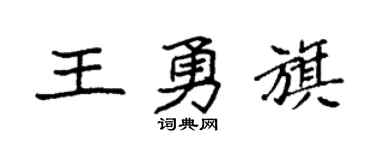 王勇旗
词典网